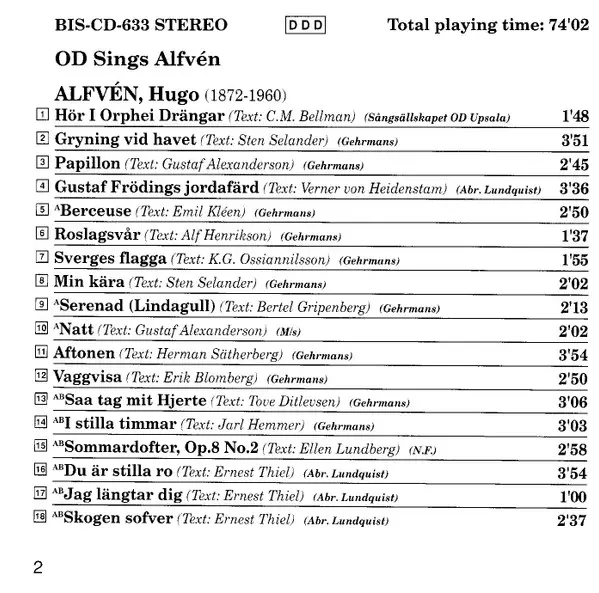 BIS-CD-633 STEREO DDD Total playing time: 74'02

OD Sings Alfvén

ALFVÉN, Hugo (1872-1960)

1 Hör I Orphei Drängar (Text: C.M. Bellman) (Sångsällskapet OD Upsala) 1'48

2 Gryning vid havet (Text: Sten Selander) (Gehrmans) 3'51

3 Papillon (Text: Gustaf Alexanderson) (Gehrmans) 2'45

4 Gustaf Frödings jordafärd (Text: Verner von Heidenstam) (Abr. Lundquist) 3'36

5 $^{A}$Berceuse (Text: Emil Kléen) (Gehrmans) 2'50

6 Roslagsvår (Text: Alf Henrikson) (Gehrmans) 1'37

7 Sverges flagga (Text: K.G. Ossiannilsson) (Gehrmans) 1'55

8 Min kära (Text: Sten Selander) (Gehrmans) 2'02

9 $^{A}$Serenad (Lindagull) (Text: Bertel Gripenberg) (Gehrmans) 2'13

10 $^{A}$Natt (Text: Gustaf Alexanderson) (M/s) 2'02

11 Aftonen (Text: Herman Sätherberg) (Gehrmans) 3'54

12 Vaggvisa (Text: Erik Blomberg) (Gehrmans) 2'50

13 $^{AB}$Saa tag mit Hjerte (Text: Tove Ditlevsen) (Gehrmans) 3'06

14 $^{AB}$I stilla timmar (Text: Jarl Hemmer) (Gehrmans) 3'03

15 $^{AB}$Sommardofter, Op.8 No.2 (Text: Ellen Lundberg) (N.F.) 2'58

16 $^{AB}$Du är stilla ro (Text: Ernest Thiel) (Abr. Lundquist) 3'54

17 $^{AB}$Jag längtar dig (Text: Ernest Thiel) (Abr. Lundquist) 1'00

18 $^{AB}$Skogen sofver (Text: Ernest Thiel) (Abr. Lundquist) 2'37

2